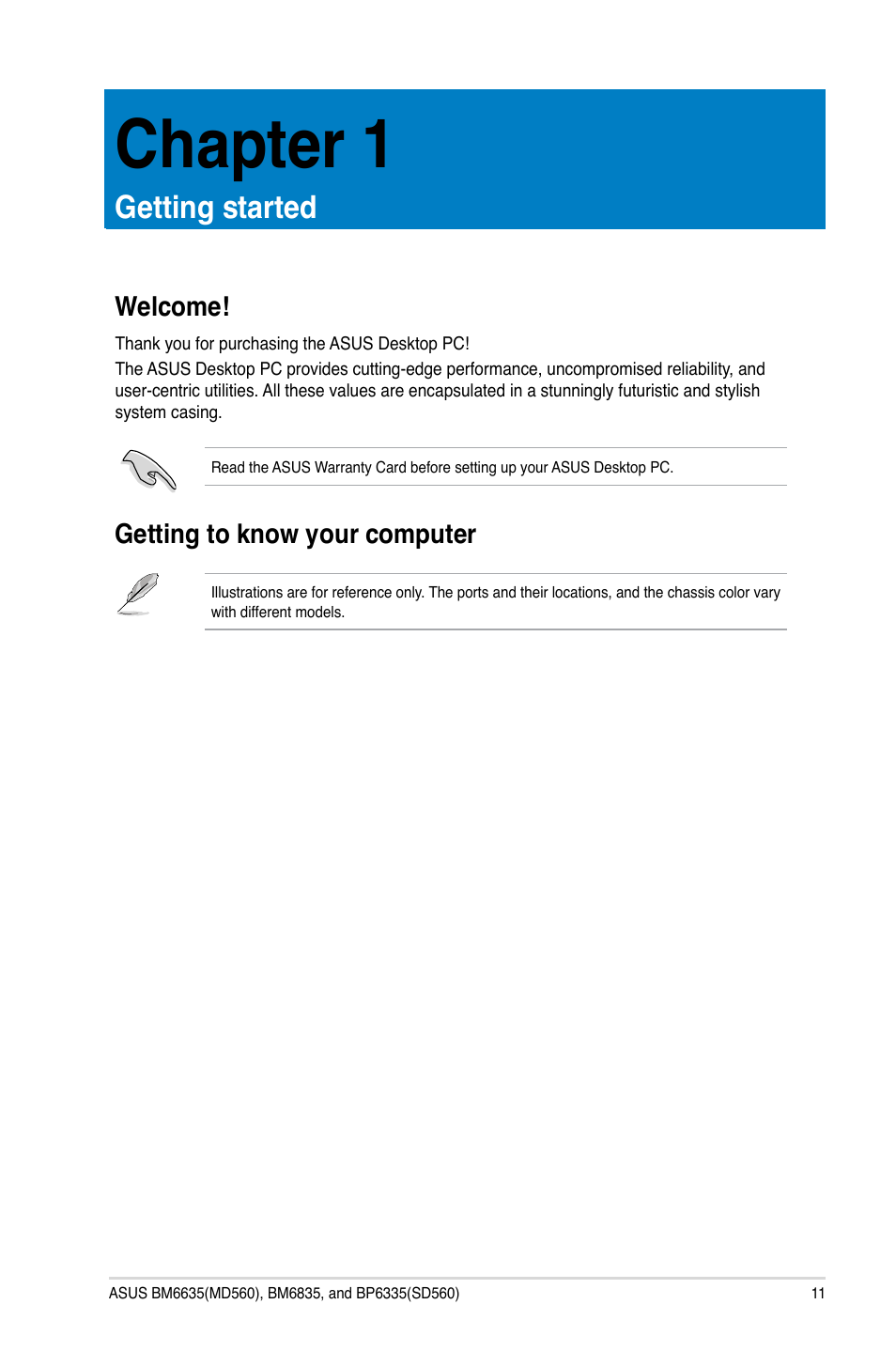 Chapter 1
Getting started

Welcome!

Thank you for purchasing the ASUS Desktop PC!

The ASUS Desktop PC provides cutting-edge performance, uncompromised reliability, and user-centric utilities. All these values are encapsulated in a stunningly futuristic and stylish system casing.

Read the ASUS Warranty Card before setting up your ASUS Desktop PC.

Getting to know your computer

Illustrations are for reference only. The ports and their locations, and the chassis color vary with different models.

ASUS BM6635(MD560), BM6835, and BP6335(SD560)

11